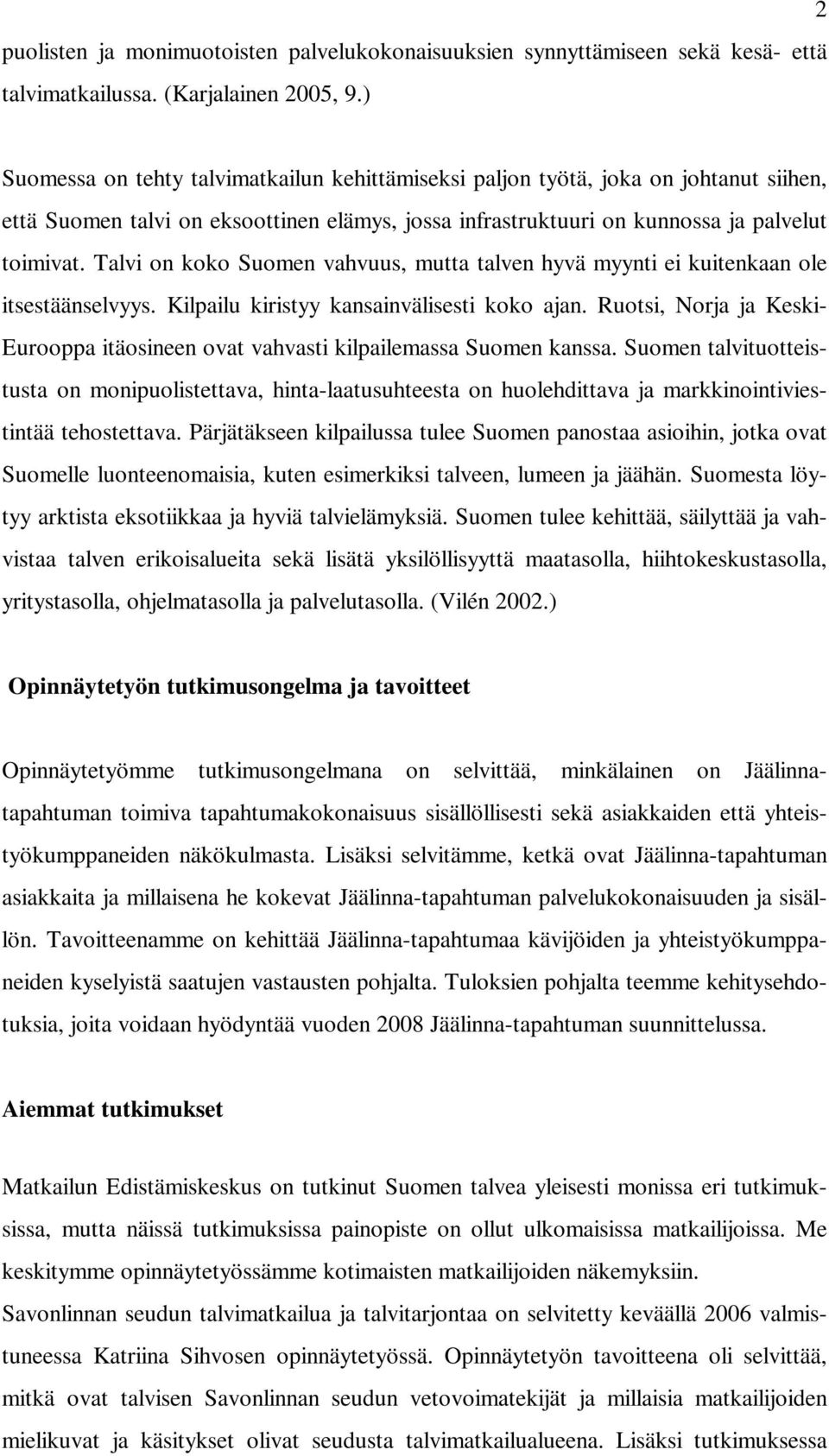 2

puolisten ja monimuotoisten palvelukokonaisuuksien synnyttämiseen sekä kesä- että talvimatkailussa. (Karjalainen 2005, 9.)

Suomessa on tehty talvimatkailun kehittämiseksi paljon työtä, joka on johtanut siihen, että Suomen talvi on eksoottinen elämys, jossa infrastruktuuri on kunnossa ja palvelut toimivat. Talvi on koko Suomen vahvuus, mutta talven hyvä myynti ei kuitenkaan ole itsestäänselvyys. Kilpailu kiristyy kansainvälisesti koko ajan. Ruotsi, Norja ja Keski-Eurooppa itäosineen ovat vahvasti kilpailemassa Suomen kanssa. Suomen talvituotteistusta on monipuolistettava, hinta-laatusuhteesta on huolehdittava ja markkinointiviestintää tehostettava. Pärjätäkseen kilpailussa tulee Suomen panostaa asioihin, jotka ovat Suomelle luonteenomaisia, kuten esimerkiksi talveen, lumeen ja jäähän. Suomesta löytyy arktista eksotiikkaa ja hyviä talvielämyksiä. Suomen tulee kehittää, säilyttää ja vahvistaa talven erikoisalueita sekä lisätä yksilöllisyyttä maatasolla, hiihtokeskustasolla, yritystasolla, ohjelmatasolla ja palvelutasolla. (Vilén 2002.)

Opinnäytetyön tutkimusongelma ja tavoitteet

Opinnäytetyömme tutkimusongelmana on selvittää, minkälainen on Jäälinna-tapahtuman toimiva tapahtumakokonaisuus sisällöllisesti sekä asiakkaiden että yhteistyökumppaneiden näkökulmasta. Lisäksi selvitämme, ketkä ovat Jäälinna-tapahtuman asiakkaita ja millaisena he kokevat Jäälinna-tapahtuman palvelukokonaisuuden ja sisällön. Tavoitteenamme on kehittää Jäälinna-tapahtumaa kävijöiden ja yhteistyökumppaneiden kyselyistä saatujen vastausten pohjalta. Tuloksien pohjalta teemme kehitysehdotuksia, joita voidaan hyödyntää vuoden 2008 Jäälinna-tapahtuman suunnittelussa.

Aiemmat tutkimukset

Matkailun Edistämiskeskus on tutkinut Suomen talvea yleisesti monissa eri tutkimuksissa, mutta näissä tutkimuksissa painopiste on ollut ulkomaisissa matkailijoissa. Me keskitymme opinnäytetyössämme kotimaisten matkailijoiden näkemyksiin.
Savonlinnan seudun talvimatkailua ja talvitarjontaa on selvitetty keväällä 2006 valmistuneessa Katriina Sihvosen opinnäytetyössä. Opinnäytetyön tavoitteena oli selvittää, mitkä ovat talvisen Savonlinnan seudun vetovoimatekijät ja millaisia matkailijoiden mielikuvat ja käsitykset olivat seudusta talvimatkailualueena. Lisäksi tutkimuksessa